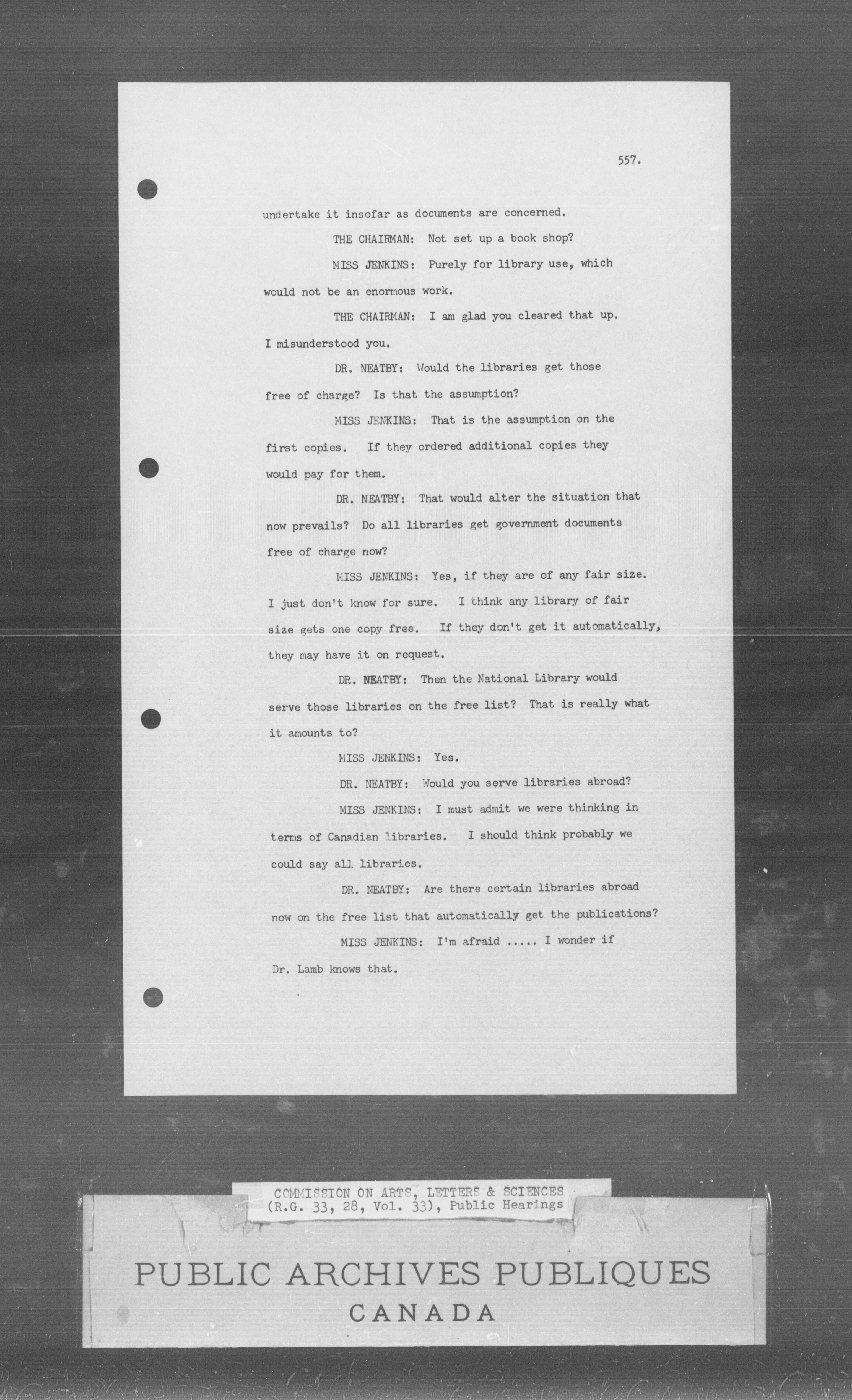 557.

undertake it insofar as documents are concerned.

THE CHAIRMAN: Not set up a book shop?

MISS JENKINS: Purely for library use, which would not be an enormous work.

THE CHAIRMAN: I am glad you cleared that up. I misunderstood you.

DR. NEATBY: Would the libraries get those free of charge? Is that the assumption?

MISS JENKINS: That is the assumption on the first copies. If they ordered additional copies they would pay for them.

DR. NEATBY: That would alter the situation that now prevails? Do all libraries get government documents free of charge now?

MISS JENKINS: Yes, if they are of any fair size. I just don't know for sure. I think any library of fair size gets one copy free. If they don't get it automatically, they may have it on request.

DR. NEATBY: Then the National Library would serve those libraries on the free list? That is really what it amounts to?

MISS JENKINS: Yes.

DR. NEATBY: Would you serve libraries abroad?

MISS JENKINS: I must admit we were thinking in terms of Canadian libraries. I should think probably we could say all libraries.

DR. NEATBY: Are there certain libraries abroad now on the free list that automatically get the publications?

MISS JENKINS: I'm afraid ..... I wonder if Dr. Lamb knows that.

COMMISSION ON ARTS, LETTERS & SCIENCES
(R.G. 33, 28, Vol. 33), Public Hearings

PUBLIC ARCHIVES PUBLIQUES
CANADA